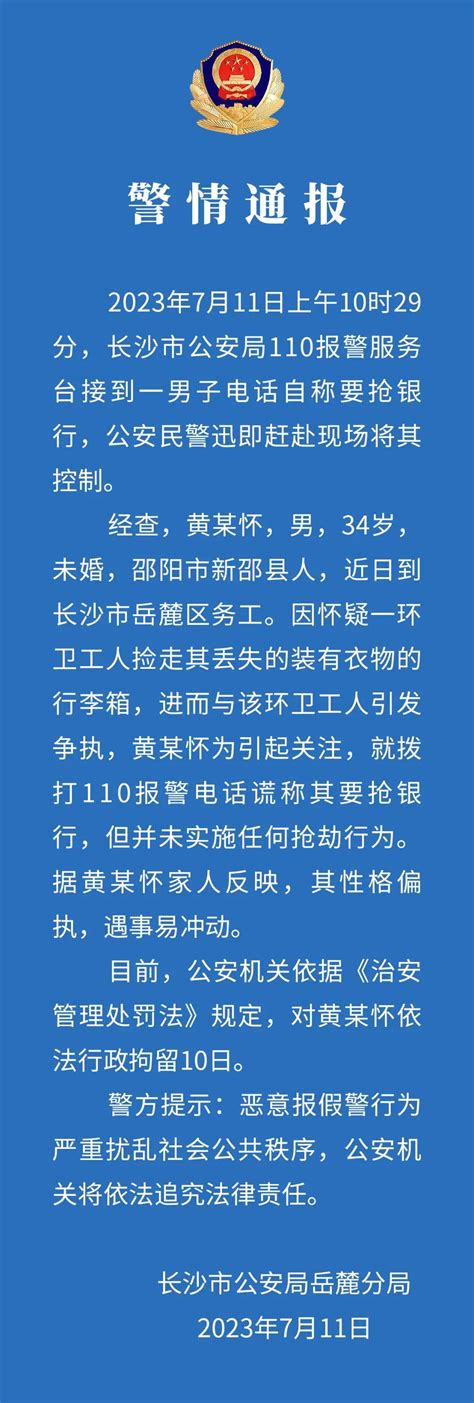 警情通报

2023年7月11日上午10时29分，长沙市公安局110报警服务台接到一男子电话自称要抢银行，公安民警迅即赶赴现场将其控制。

经查，黄某怀，男，34岁，未婚，邵阳市新邵县人，近日到长沙市岳麓区务工。因怀疑一环卫工人捡走其丢失的装有衣物的行李箱，进而与该环卫工人引发争执，黄某怀为引起关注，就拨打110报警电话谎称其要抢银行，但并未实施任何抢劫行为。据黄某怀家人反映，其性格偏执，遇事易冲动。

目前，公安机关依据《治安管理处罚法》规定，对黄某怀依法行政拘留10日。

警方提示：恶意报假警行为严重扰乱社会公共秩序，公安机关将依法追究法律责任。

长沙市公安局岳麓分局
2023年7月11日